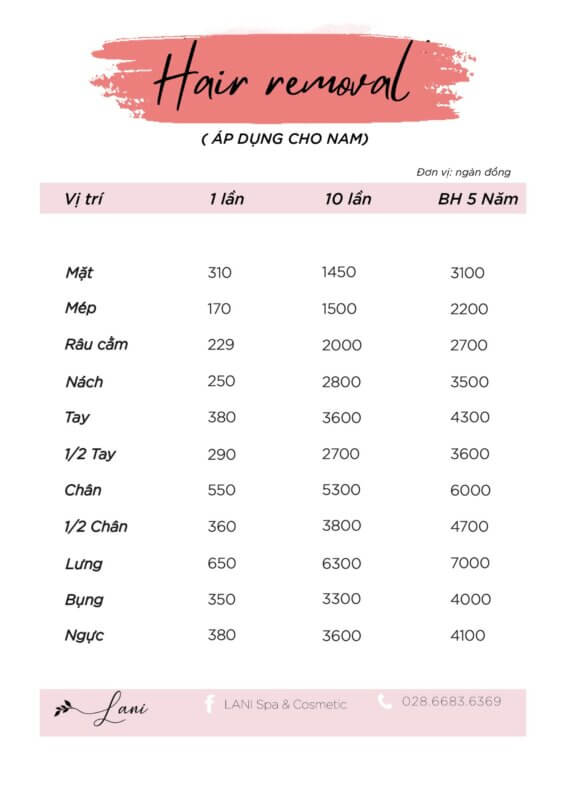 Hair removal

( ÁP DỤNG CHO NAM)

Đơn vị: ngàn đồng

| Vị trí | 1 lần | 10 lần | BH 5 Năm |
|---|---|---|---|
| Mặt | 310 | 1450 | 3100 |
| Mép | 170 | 1500 | 2200 |
| Râu cằm | 229 | 2000 | 2700 |
| Nách | 250 | 2800 | 3500 |
| Tay | 380 | 3600 | 4300 |
| 1/2 Tay | 290 | 2700 | 3600 |
| Chân | 550 | 5300 | 6000 |
| 1/2 Chân | 360 | 3800 | 4700 |
| Lưng | 650 | 6300 | 7000 |
| Bụng | 350 | 3300 | 4000 |
| Ngực | 380 | 3600 | 4100 |

Lani LANI Spa & Cosmetic 028.6683.6369